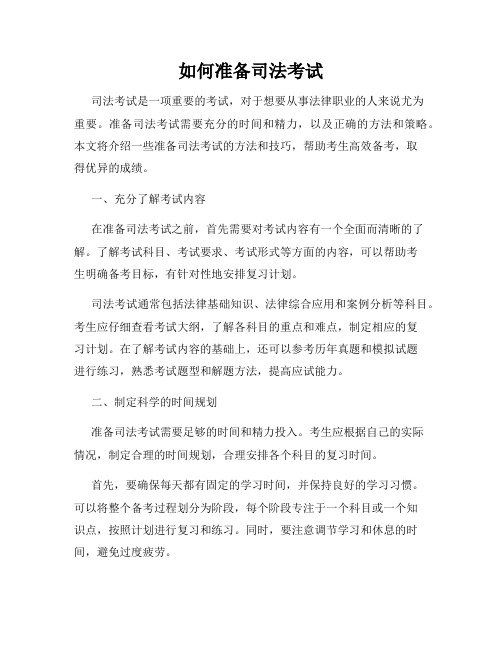 如何准备司法考试

司法考试是一项重要的考试，对于想要从事法律职业的人来说尤为重要。准备司法考试需要充分的时间和精力，以及正确的方法和策略。本文将介绍一些准备司法考试的方法和技巧，帮助考生高效备考，取得优异的成绩。

一、充分了解考试内容

在准备司法考试之前，首先需要对考试内容有一个全面而清晰的了解。了解考试科目、考试要求、考试形式等方面的内容，可以帮助考生明确备考目标，有针对性地安排复习计划。

司法考试通常包括法律基础知识、法律综合应用和案例分析等科目。考生应仔细查看考试大纲，了解各科目的重点和难点，制定相应的复习计划。在了解考试内容的基础上，还可以参考历年真题和模拟试题进行练习，熟悉考试题型和解题方法，提高应试能力。

二、制定科学的时间规划

准备司法考试需要足够的时间和精力投入。考生应根据自己的实际情况，制定合理的时间规划，合理安排各个科目的复习时间。

首先，要确保每天都有固定的学习时间，并保持良好的学习习惯。可以将整个备考过程划分为阶段，每个阶段专注于一个科目或一个知识点，按照计划进行复习和练习。同时，要注意调节学习和休息的时间，避免过度疲劳。